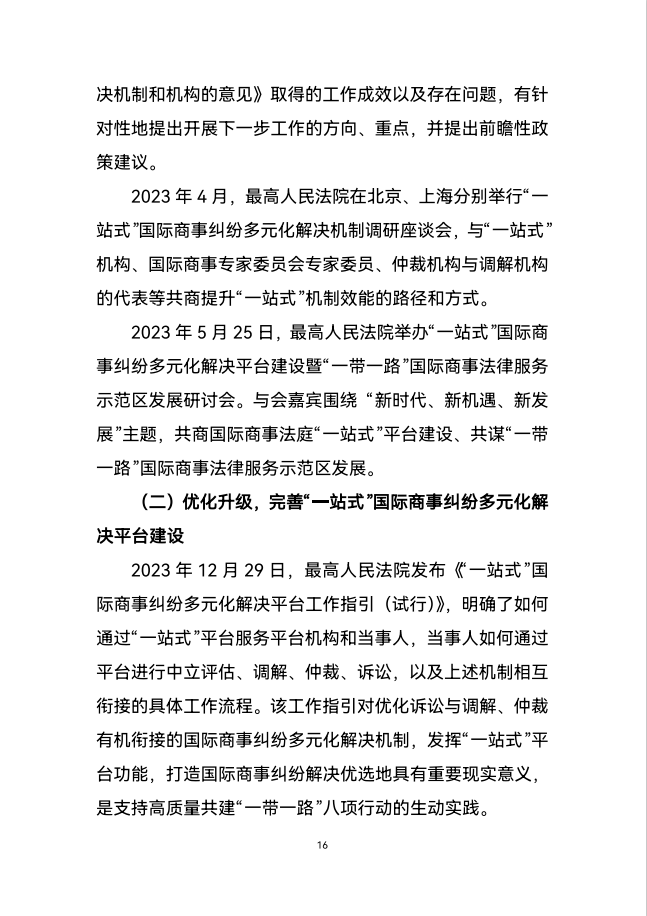 决机制和机构的意见》取得的工作成效以及存在问题，有针对性地提出开展下一步工作的方向、重点，并提出前瞻性政策建议。

2023 年 4 月，最高人民法院在北京、上海分别举行“一站式”国际商事纠纷多元化解决机制调研座谈会，与“一站式”机构、国际商事专家委员会专家委员、仲裁机构与调解机构的代表等共商提升“一站式”机制效能的路径和方式。

2023 年 5 月 25 日，最高人民法院举办“一站式”国际商事纠纷多元化解决平台建设暨“一带一路”国际商事法律服务示范区发展研讨会。与会嘉宾围绕 “新时代、新机遇、新发展”主题，共商国际商事法庭“一站式”平台建设、共谋“一带一路”国际商事法律服务示范区发展。

（二）优化升级，完善“一站式”国际商事纠纷多元化解决平台建设

2023 年 12 月 29 日，最高人民法院发布《“一站式”国际商事纠纷多元化解决平台工作指引（试行）》，明确了如何通过“一站式”平台服务平台机构和当事人，当事人如何通过平台进行中立评估、调解、仲裁、诉讼，以及上述机制相互衔接的具体工作流程。该工作指引对优化诉讼与调解、仲裁有机衔接的国际商事纠纷多元化解决机制，发挥“一站式”平台功能，打造国际商事纠纷解决优选地具有重要现实意义，是支持高质量共建“一带一路”八项行动的生动实践。

16